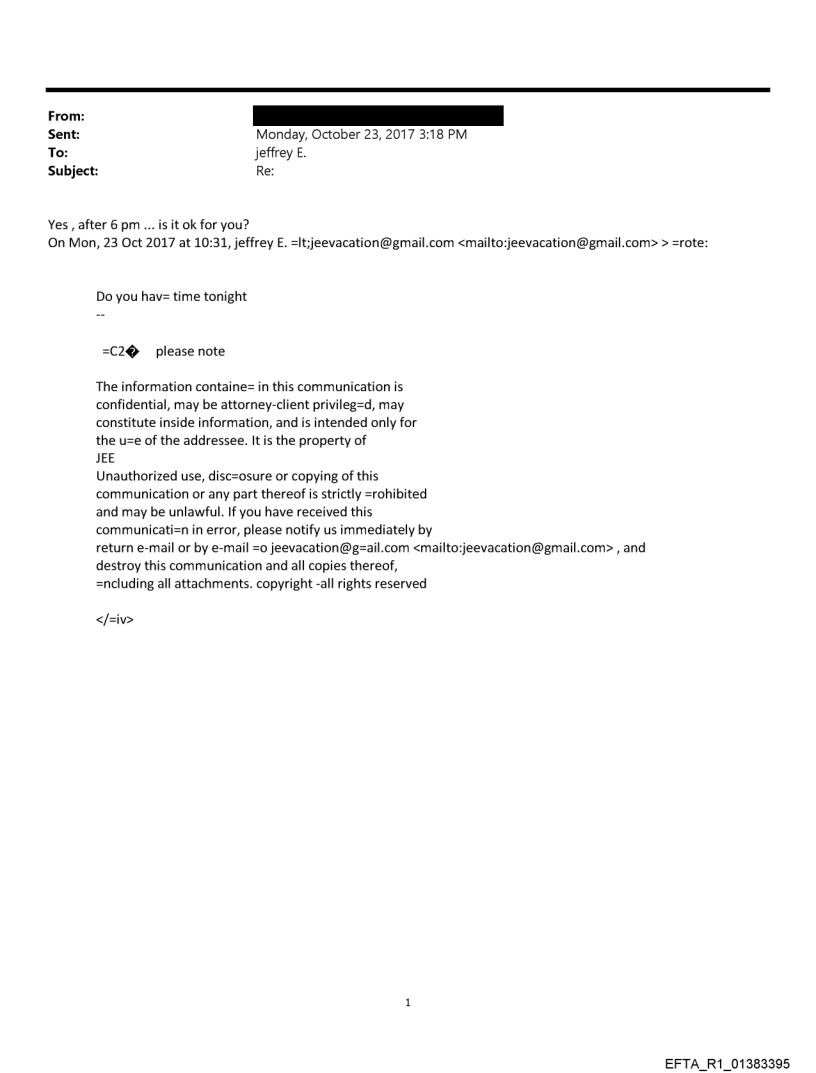 From:
Sent: Monday, October 23, 2017 3:18 PM
To: jeffrey E.
Subject: Re:

Yes , after 6 pm ... is it ok for you?
On Mon, 23 Oct 2017 at 10:31, jeffrey E. =lt;jeevacation@gmail.com <mailto:jeevacation@gmail.com> > =rote:

Do you hav= time tonight
--

=C2� please note

The information containe= in this communication is confidential, may be attorney-client privileg=d, may constitute inside information, and is intended only for the u=e of the addressee. It is the property of JEE
Unauthorized use, disc=osure or copying of this communication or any part thereof is strictly =rohibited and may be unlawful. If you have received this communicati=n in error, please notify us immediately by return e-mail or by e-mail =o jeevacation@g=ail.com <mailto:jeevacation@gmail.com> , and destroy this communication and all copies thereof, =ncluding all attachments. copyright -all rights reserved

</=iv>

1

EFTA_R1_01383395